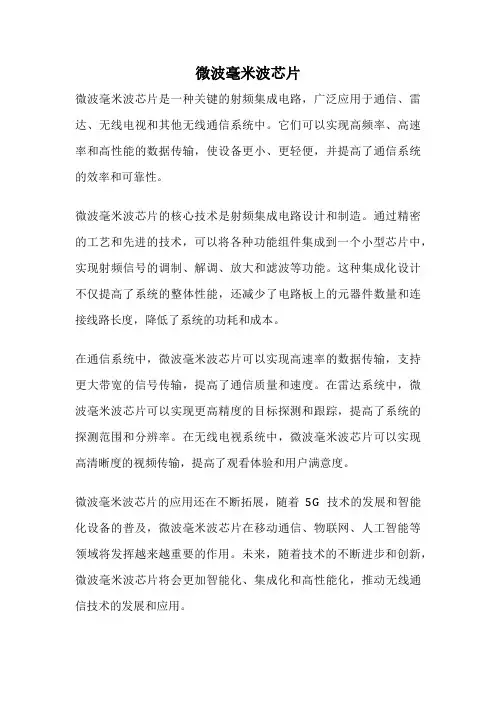 微波毫米波芯片

微波毫米波芯片是一种关键的射频集成电路，广泛应用于通信、雷达、无线电视和其他无线通信系统中。它们可以实现高频率、高速率和高性能的数据传输，使设备更小、更轻便，并提高了通信系统的效率和可靠性。

微波毫米波芯片的核心技术是射频集成电路设计和制造。通过精密的工艺和先进的技术，可以将各种功能组件集成到一个小型芯片中，实现射频信号的调制、解调、放大和滤波等功能。这种集成化设计不仅提高了系统的整体性能，还减少了电路板上的元器件数量和连接线路长度，降低了系统的功耗和成本。

在通信系统中，微波毫米波芯片可以实现高速率的数据传输，支持更大带宽的信号传输，提高了通信质量和速度。在雷达系统中，微波毫米波芯片可以实现更高精度的目标探测和跟踪，提高了系统的探测范围和分辨率。在无线电视系统中，微波毫米波芯片可以实现高清晰度的视频传输，提高了观看体验和用户满意度。

微波毫米波芯片的应用还在不断拓展，随着 5G 技术的发展和智能化设备的普及，微波毫米波芯片在移动通信、物联网、人工智能等领域将发挥越来越重要的作用。未来，随着技术的不断进步和创新，微波毫米波芯片将会更加智能化、集成化和高性能化，推动无线通信技术的发展和应用。